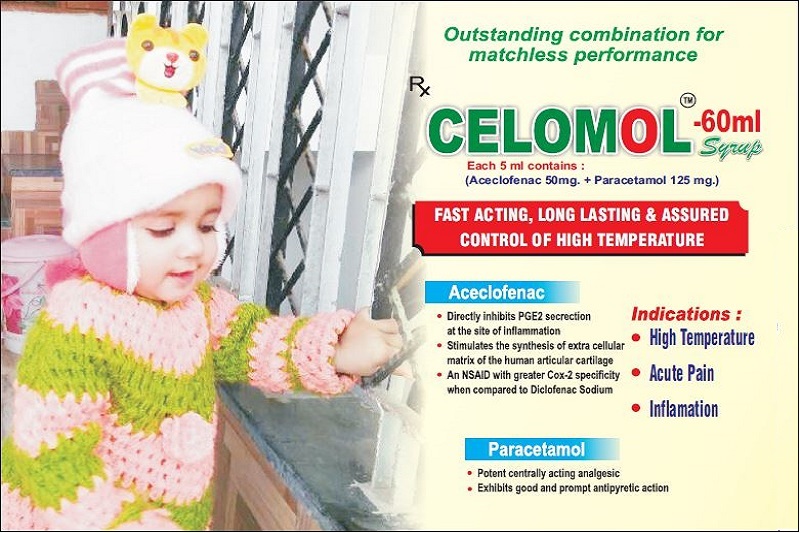 Outstanding combination for matchless performance

Rx

CELOMOL™ -60ml Syrup

Each 5 ml contains :
(Aceclofenac 50mg. + Paracetamol 125 mg.)

FAST ACTING, LONG LASTING & ASSURED CONTROL OF HIGH TEMPERATURE

Aceclofenac

• Directly inhibits PGE2 secrection at the site of Inflammation
• Stimulates the synthesis of extra cellular matrix of the human articular cartilage
• An NSAID with greater Cox-2 specificity when compared to Diclofenac Sodium

Indications :
• High Temperature
• Acute Pain
• Inflamation

Paracetamol

• Potent centrally acting analgesic
• Exhibits good and prompt antipyretic action